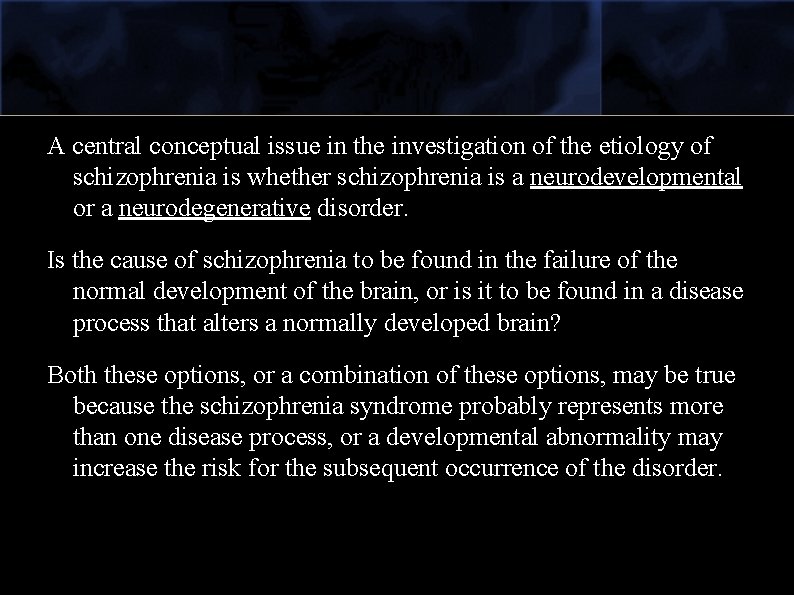 A central conceptual issue in the investigation of the etiology of schizophrenia is whether schizophrenia is a neurodevelopmental or a neurodegenerative disorder.

Is the cause of schizophrenia to be found in the failure of the normal development of the brain, or is it to be found in a disease process that alters a normally developed brain?

Both these options, or a combination of these options, may be true because the schizophrenia syndrome probably represents more than one disease process, or a developmental abnormality may increase the risk for the subsequent occurrence of the disorder.